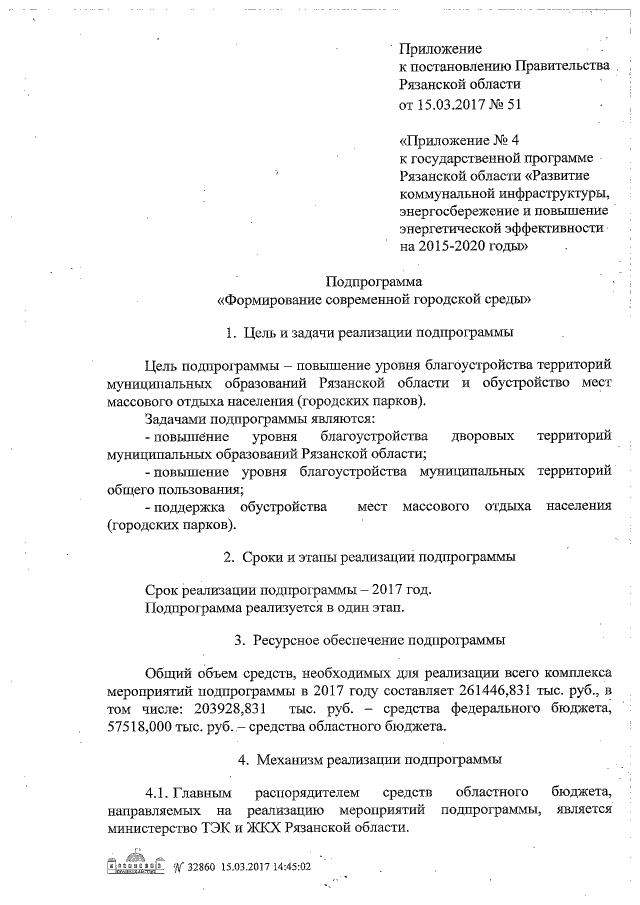 Приложение
к постановлению Правительства
Рязанской области
от 15.03.2017 № 51

«Приложение № 4
к государственной программе
Рязанской области «Развитие коммунальной инфраструктуры, энергосбережение и повышение энергетической эффективности на 2015-2020 годы»

Подпрограмма
«Формирование современной городской среды»

1. Цель и задачи реализации подпрограммы

Цель подпрограммы – повышение уровня благоустройства территорий муниципальных образований Рязанской области и обустройство мест массового отдыха населения (городских парков).

Задачами подпрограммы являются:

- повышение уровня благоустройства дворовых территорий муниципальных образований Рязанской области;

- повышение уровня благоустройства муниципальных территорий общего пользования;

- поддержка обустройства мест массового отдыха населения (городских парков).

2. Сроки и этапы реализации подпрограммы

Срок реализации подпрограммы – 2017 год.
Подпрограмма реализуется в один этап.

3. Ресурсное обеспечение подпрограммы

Общий объем средств, необходимых для реализации всего комплекса мероприятий подпрограммы в 2017 году составляет 261446,831 тыс. руб., в том числе: 203928,831 тыс. руб. – средства федерального бюджета, 57518,000 тыс. руб. – средства областного бюджета.

4. Механизм реализации подпрограммы

4.1. Главным распорядителем средств областного бюджета, направляемых на реализацию мероприятий подпрограммы, является министерство ТЭК и ЖКХ Рязанской области.

№ 32860 15.03.2017 14:45:02